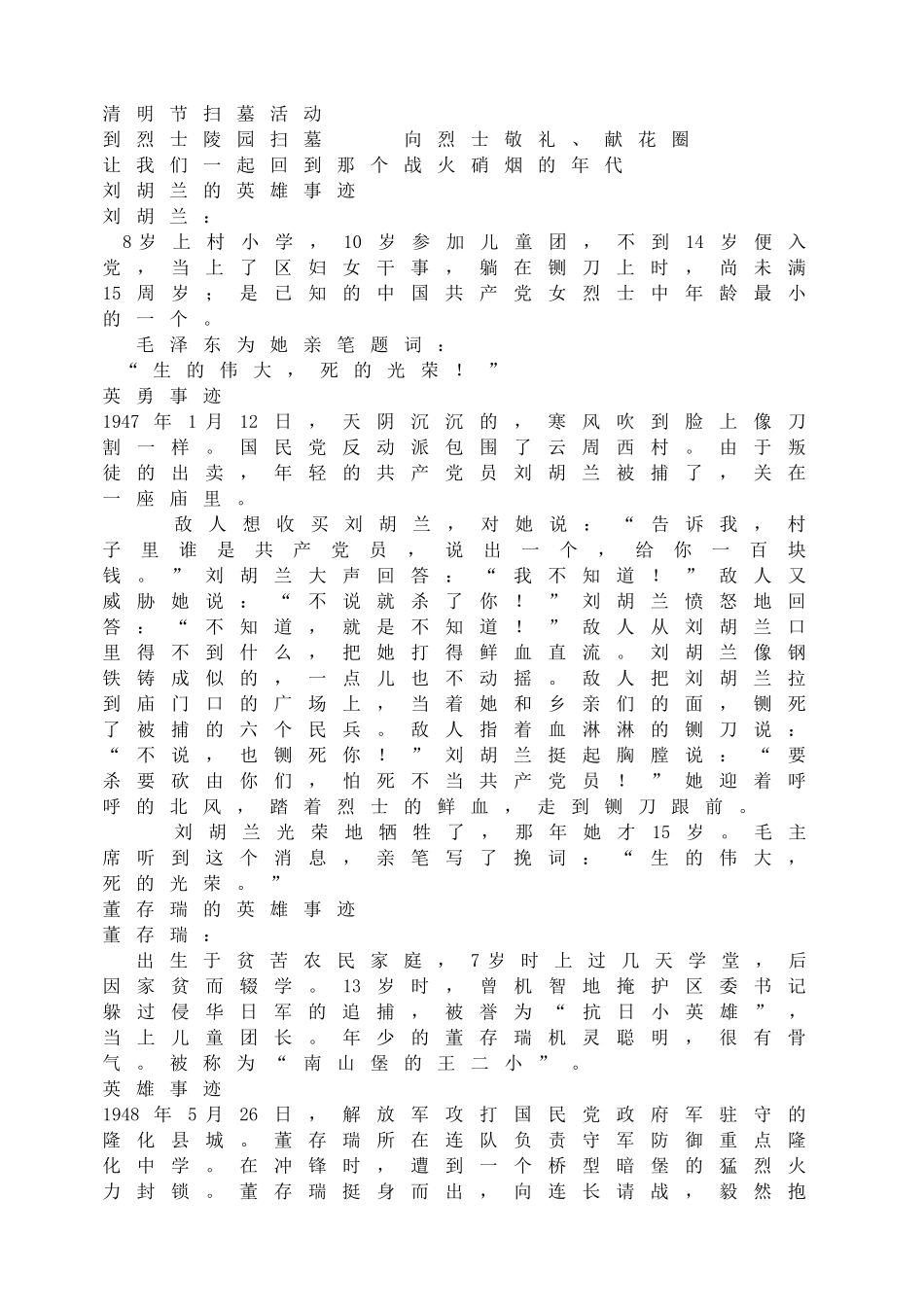 清明节扫墓活动
到烈士陵园扫墓　　向烈士敬礼、献花圈
让我们一起回到那个战火硝烟的年代
刘胡兰的英雄事迹
刘胡兰：

8岁上村小学，10岁参加儿童团，不到14岁便入党，当上了区妇女干事，躺在铡刀上时，尚未满15周岁；是已知的中国共产党女烈士中年龄最小的一个。

毛泽东为她亲笔题词：
“生的伟大，死的光荣！”
英勇事迹
1947年1月12日，天阴沉沉的，寒风吹到脸上像刀割一样。国民党反动派包围了云周西村。由于叛徒的出卖，年轻的共产党员刘胡兰被捕了，关在一座庙里。

敌人想收买刘胡兰，对她说：“告诉我，村子里谁是共产党员，说出一个，给你一百块钱。”刘胡兰大声回答：“我不知道！”敌人又威胁她说：“不说就杀了你！”刘胡兰愤怒地回答：“不知道，就是不知道！”敌人从刘胡兰口里得不到什么，把她打得鲜血直流。刘胡兰像钢铁铸成似的，一点儿也不动摇。敌人把刘胡兰拉到庙门口的广场上，当着她和乡亲们的面，铡死了被捕的六个民兵。敌人指着血淋淋的铡刀说：“不说，也铡死你！”刘胡兰挺起胸膛说：“要杀要砍由你们，怕死不当共产党员！”她迎着呼呼的北风，踏着烈士的鲜血，走到铡刀跟前。

刘胡兰光荣地牺牲了，那年她才15岁。毛主席听到这个消息，亲笔写了挽词：“生的伟大，死的光荣。”
董存瑞的英雄事迹
董存瑞：

出生于贫苦农民家庭，7岁时上过几天学堂，后因家贫而辍学。13岁时，曾机智地掩护区委书记躲过侵华日军的追捕，被誉为“抗日小英雄”，当上儿童团长。年少的董存瑞机灵聪明，很有骨气。被称为“南山堡的王二小”。
英雄事迹
1948年5月26日，解放军攻打国民党政府军驻守的隆化县城。董存瑞所在连队负责守军防御重点隆化中学。在冲锋时，遭到一个桥型暗堡的猛烈火力封锁。董存瑞挺身而出，向连长请战，毅然抱